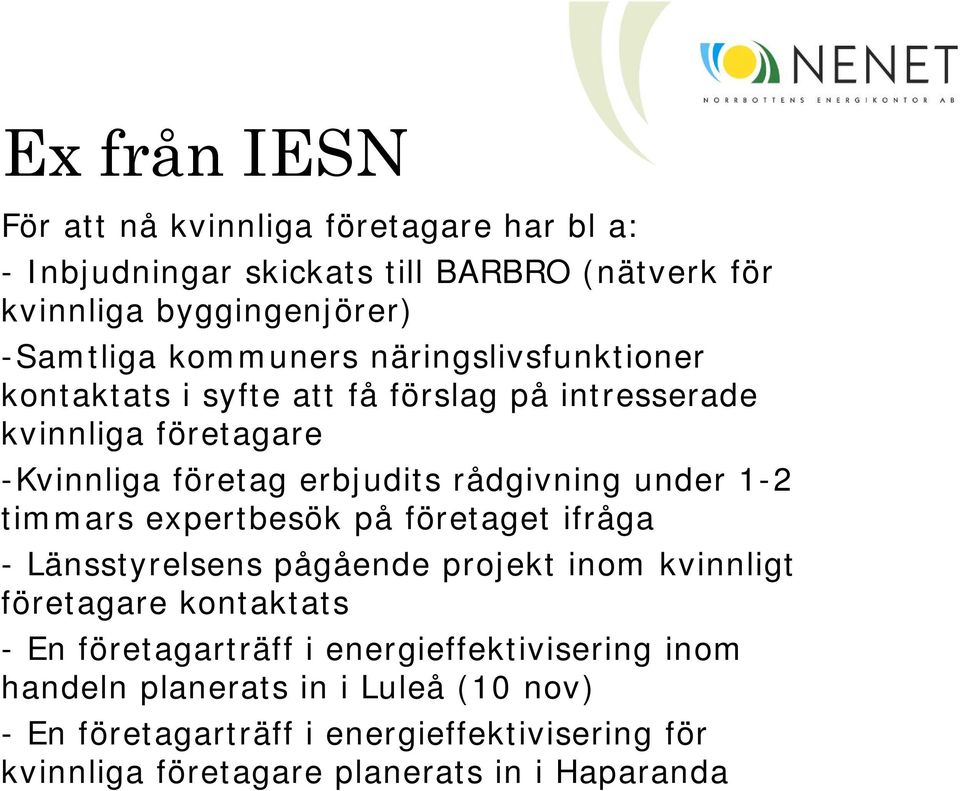 NENET
NORRBOTTENS ENERGIKONTOR AB

Ex från IESN

För att nå kvinnliga företagare har bl a:

- Inbjudningar skickats till BARBRO (nätverk för kvinnliga byggingenjörer)

-Samtliga kommuners näringslivsfunktioner kontaktats i syfte att få förslag på intresserade kvinnliga företagare

-Kvinnliga företag erbjudits rådgivning under 1-2 timmars expertbesök på företaget ifråga

- Länsstyrelsens pågående projekt inom kvinnligt företagare kontaktats

- En företagarträff i energieffektivisering inom handeln planerats in i Luleå (10 nov)

- En företagarträff i energieffektivisering för kvinnliga företagare planerats in i Haparanda